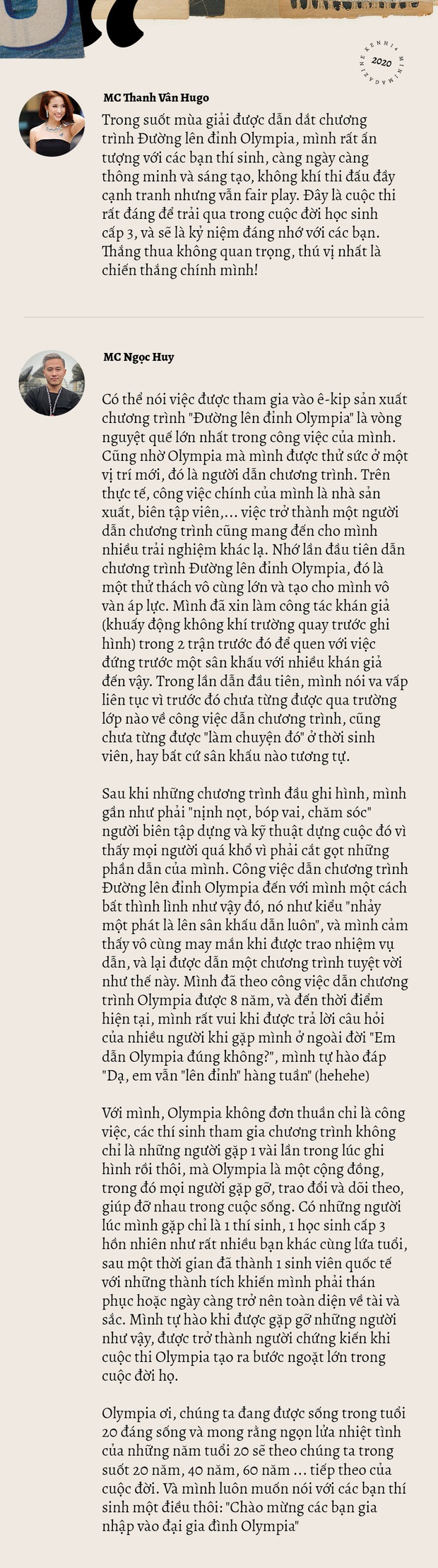 KENH14 MINIMAGAZINE 2020

MC Thanh Vân Hugo

Trong suốt mùa giải được dẫn dắt chương trình Đường lên đỉnh Olympia, mình rất ấn tượng với các bạn thí sinh, càng ngày càng thông minh và sáng tạo, không khí thi đấu đầy cạnh tranh nhưng vẫn fair play. Đây là cuộc thi rất đáng để trải qua trong cuộc đời học sinh cấp 3, và sẽ là kỷ niệm đáng nhớ với các bạn. Thắng thua không quan trọng, thú vị nhất là chiến thắng chính mình!

MC Ngọc Huy

Có thể nói việc được tham gia vào ê-kip sản xuất chương trình "Đường lên đỉnh Olympia" là vòng nguyệt quế lớn nhất trong công việc của mình. Cũng nhờ Olympia mà mình được thử sức ở một vị trí mới, đó là người dẫn chương trình. Trên thực tế, công việc chính của mình là nhà sản xuất, biên tập viên,... việc trở thành một người dẫn chương trình cũng mang đến cho mình nhiều trải nghiệm khác lạ. Nhớ lần đầu tiên dẫn chương trình Đường lên đỉnh Olympia, đó là một thử thách vô cùng lớn và tạo cho mình vô vàn áp lực. Mình đã xin làm công tác khán giả (khuấy động không khí trường quay trước ghi hình) trong 2 trận trước đó để quen với việc đứng trước một sân khấu với nhiều khán giả đến vậy. Trong lần dẫn đầu tiên, mình nói va vấp liên tục vì trước đó chưa từng được qua trường lớp nào về công việc dẫn chương trình, cũng chưa từng được "làm chuyện đó" ở thời sinh viên, hay bất cứ sân khấu nào tương tự.

Sau khi những chương trình đầu ghi hình, mình gần như phải "nịnh nọt, bóp vai, chăm sóc" người biên tập dựng và kỹ thuật dựng cuộc đó vì thấy mọi người quá khổ vì phải cắt gọt những phần dẫn của mình. Công việc dẫn chương trình Đường lên đỉnh Olympia đến với mình một cách bất thình lình như vậy đó, nó như kiểu "nhảy một phát là lên sân khấu dẫn luôn", và mình cảm thấy vô cùng may mắn khi được trao nhiệm vụ dẫn, và lại được dẫn một chương trình tuyệt vời như thế này. Mình đã theo công việc dẫn chương trình Olympia được 8 năm, và đến thời điểm hiện tại, mình rất vui khi được trả lời câu hỏi của nhiều người khi gặp mình ở ngoài đời "Em dẫn Olympia đúng không?", mình tự hào đáp "Dạ, em vẫn "lên đỉnh" hàng tuần" (hehehe)

Với mình, Olympia không đơn thuần chỉ là công việc, các thí sinh tham gia chương trình không chỉ là những người gặp 1 vài lần trong lúc ghi hình rồi thôi, mà Olympia là một cộng đồng, trong đó mọi người gặp gỡ, trao đổi và dõi theo, giúp đỡ nhau trong cuộc sống. Có những người lúc mình gặp chỉ là 1 thí sinh, 1 học sinh cấp 3 hồn nhiên như rất nhiều bạn khác cùng lứa tuổi, sau một thời gian đã thành 1 sinh viên quốc tế với những thành tích khiến mình phải thán phục hoặc ngày càng trở nên toàn diện về tài và sắc. Mình tự hào khi được gặp gỡ những người như vậy, được trở thành người chứng kiến khi cuộc thi Olympia tạo ra bước ngoặt lớn trong cuộc đời họ.

Olympia ơi, chúng ta đang được sống trong tuổi 20 đáng sống và mong rằng ngọn lửa nhiệt tình của những năm tuổi 20 sẽ theo chúng ta trong suốt 20 năm, 40 năm, 60 năm ... tiếp theo của cuộc đời. Và mình luôn muốn nói với các bạn thí sinh một điều thôi: "Chào mừng các bạn gia nhập vào đại gia đình Olympia"